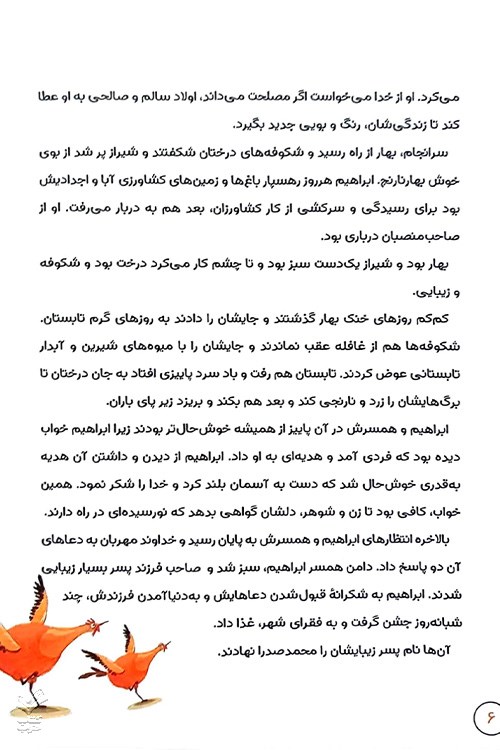 می‌کرد. او از خدا می‌خواست اگر مصلحت می‌داند، اولاد سالم و صالحی به او عطا کند تا زندگی‌شان، رنگ و بویی جدید بگیرد.

سرانجام، بهار از راه رسید و شکوفه‌های درختان شکفتند و شیراز پر شد از بوی خوش بهارنارنج. ابراهیم هرروز رهسپار باغ‌ها و زمین‌های کشاورزی آبا و اجدادیش بود برای رسیدگی و سرکشی از کار کشاورزان، بعد هم به دربار می‌رفت. او از صاحب‌منصبان درباری بود.

بهار بود و شیراز یک‌دست سبز بود و تا چشم کار می‌کرد درخت بود و شکوفه و زیبایی.

کم‌کم روزهای خنک بهار گذشتند و جایشان را دادند به روزهای گرم تابستان. شکوفه‌ها هم از غافله عقب نماندند و جایشان را با میوه‌های شیرین و آبدار تابستانی عوض کردند. تابستان هم رفت و باد سرد پاییزی افتاد به جان درختان تا برگ‌هایشان را زرد و نارنجی کند و بعد هم بکند و بریزد زیر پای باران.

ابراهیم و همسرش در آن پاییز از همیشه خوش‌حال‌تر بودند زیرا ابراهیم خواب دیده بود که فردی آمد و هدیه‌ای به او داد. ابراهیم از دیدن و داشتن آن هدیه به‌قدری خوش‌حال شد که دست به آسمان بلند کرد و خدا را شکر نمود. همین خواب، کافی بود تا زن و شوهر، دلشان گواهی بدهد که نورسیده‌ای در راه دارند.

بالاخره انتظارهای ابراهیم و همسرش به پایان رسید و خداوند مهربان به دعاهای آن دو پاسخ داد. دامن همسر ابراهیم، سبز شد و صاحب فرزند پسر بسیار زیبایی شدند. ابراهیم به شکرانهٔ قبول‌شدن دعاهایش و به‌دنیاآمدن فرزندش، چند شبانه‌روز جشن گرفت و به فقرای شهر، غذا داد.

آن‌ها نام پسر زیبایشان را محمدصدرا نهادند.

۶